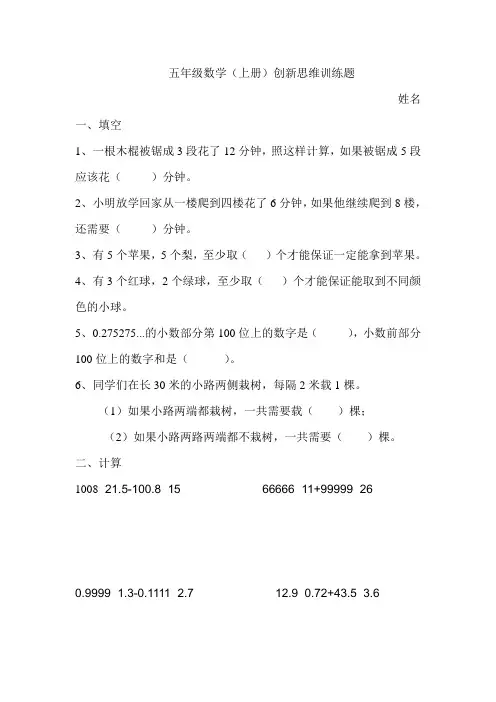 五年级数学（上册）创新思维训练题

姓名

一、填空

1、一根木棍被锯成 3 段花了 12 分钟，照这样计算，如果被锯成 5 段应该花（　　）分钟。

2、小明放学回家从一楼爬到四楼花了 6 分钟，如果他继续爬到 8 楼，还需要（　　）分钟。

3、有 5 个苹果，5 个梨，至少取（　）个才能保证一定能拿到苹果。

4、有 3 个红球，2 个绿球，至少取（　）个才能保证能取到不同颜色的小球。

5、0.275275...的小数部分第 100 位上的数字是（　　），小数前部分 100 位上的数字和是（　　）。

6、同学们在长 30 米的小路两侧栽树，每隔 2 米栽 1 棵。

（1）如果小路两端都栽树，一共需要栽（　）棵；

（2）如果小路两路两端都不栽树，一共需要（　）棵。

二、计算

1008 21.5-100.8 15

66666 11+99999 26

0.9999 1.3-0.1111 2.7

12.9 0.72+43.5 3.6